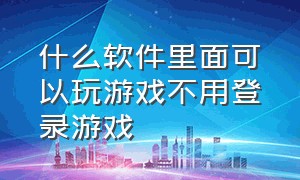 什么软件里面可以玩游戏不用登录游戏